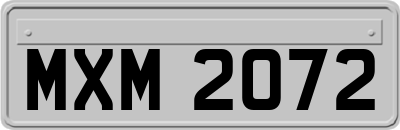 MXM 2072